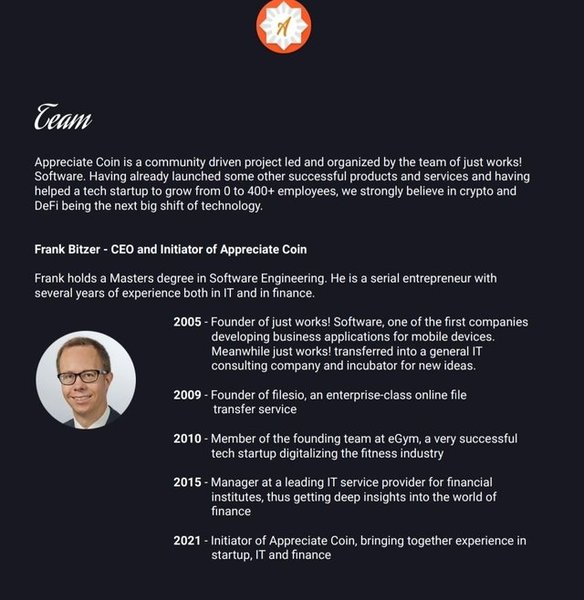 A

Team

Appreciate Coin is a community driven project led and organized by the team of just works! Software. Having already launched some other successful products and services and having helped a tech startup to grow from 0 to 400+ employees, we strongly believe in crypto and DeFi being the next big shift of technology.

Frank Bitzer - CEO and Initiator of Appreciate Coin

Frank holds a Masters degree in Software Engineering. He is a serial entrepreneur with several years of experience both in IT and in finance.

2005 - Founder of just works! Software, one of the first companies developing business applications for mobile devices. Meanwhile just works! transferred into a general IT consulting company and incubator for new ideas.

2009 - Founder of filesio, an enterprise-class online file transfer service

2010 - Member of the founding team at eGym, a very successful tech startup digitalizing the fitness industry

2015 - Manager at a leading IT service provider for financial institutes, thus getting deep insights into the world of finance

2021 - Initiator of Appreciate Coin, bringing together experience in startup, IT and finance